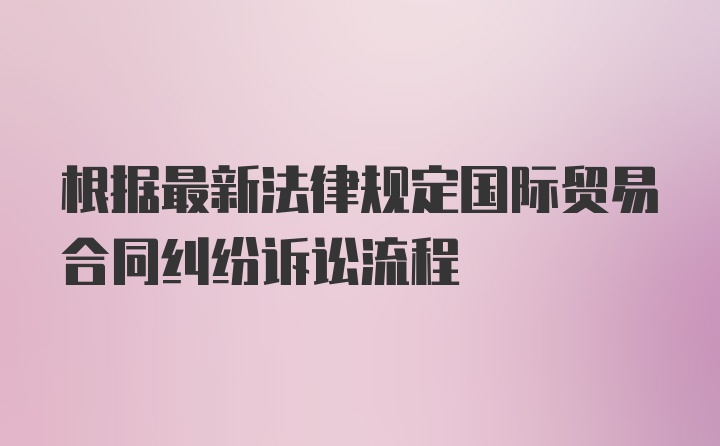 根据最新法律规定国际贸易合同纠纷诉讼流程